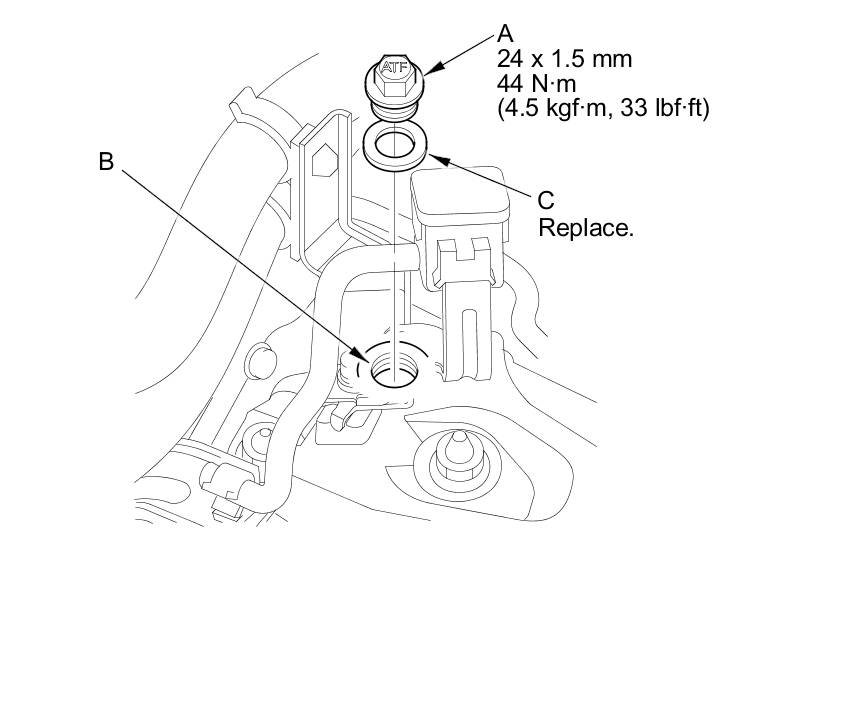 A
24 x 1.5 mm
44 N·m
(4.5 kgf·m, 33 lbf·ft)

ATF

B

C
Replace.